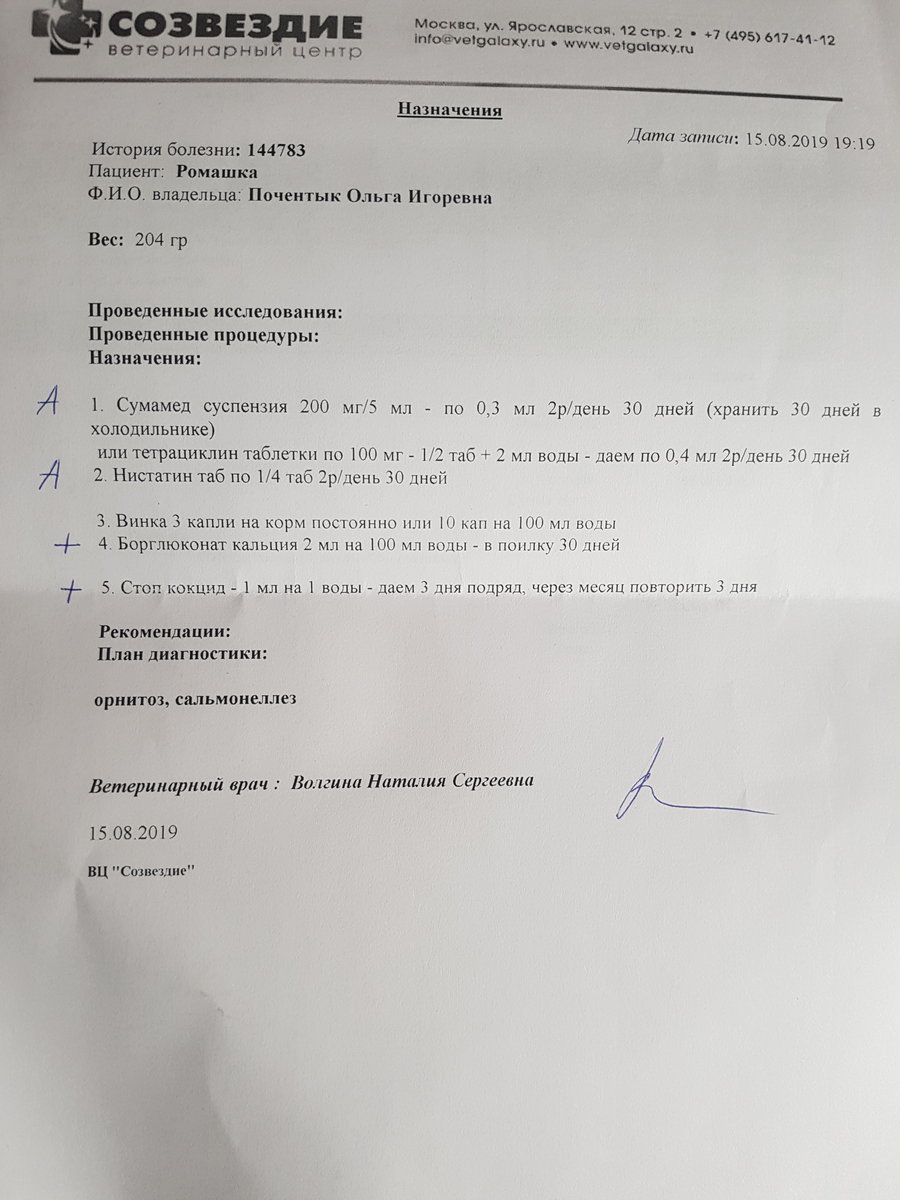 СОЗВЕЗДИЕ
ветеринарный центр

Москва, ул. Ярославская, 12 стр. 2 • +7 (495) 617-41-12
info@vetgalaxy.ru • www.vetgalaxy.ru

Назначения

Дата записи: 15.08.2019 19:19

История болезни: 144783
Пациент: Ромашка
Ф.И.О. владельца: Почентык Ольга Игоревна

Вес: 204 гр

Проведенные исследования:
Проведенные процедуры:
Назначения:

A 1. Сумамед суспензия 200 мг/5 мл - по 0,3 мл 2р/день 30 дней (хранить 30 дней в холодильнике)
или тетрациклин таблетки по 100 мг - 1/2 таб + 2 мл воды - даем по 0,4 мл 2р/день 30 дней
A 2. Нистатин таб по 1/4 таб 2р/день 30 дней

3. Винка 3 капли на корм постоянно или 10 кап на 100 мл воды
+ 4. Борглюконат кальция 2 мл на 100 мл воды - в поилку 30 дней

+ 5. Стоп кокцид - 1 мл на 1 воды - даем 3 дня подряд, через месяц повторить 3 дня

Рекомендации:
План диагностики:

орнитоз, сальмонеллез

Ветеринарный врач : Волгина Наталия Сергеевна

15.08.2019

ВЦ "Созвездие"